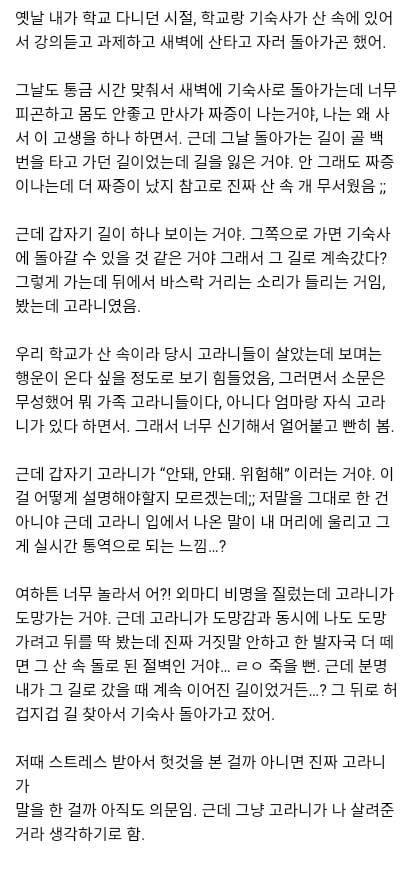 옛날 내가 학교 다니던 시절, 학교랑 기숙사가 산 속에 있어서 강의듣고 과제하고 새벽에 산타고 자러 돌아가곤 했어.

그날도 통금 시간 맞춰서 새벽에 기숙사로 돌아가는데 너무 피곤하고 몸도 안좋고 만사가 짜증이 나는거야, 나는 왜 사서 이 고생을 하나 하면서. 근데 그날 돌아가는 길이 골 백번을 타고 가던 길이었는데 길을 잃은 거야. 안 그래도 짜증이나는데 더 짜증이 났지 참고로 진짜 산 속 개 무서웠음 ;;

근데 갑자기 길이 하나 보이는 거야. 그쪽으로 가면 기숙사에 돌아갈 수 있을 것 같은 거야 그래서 그 길로 계속갔다? 그렇게 가는데 뒤에서 바스락 거리는 소리가 들리는 거임, 봤는데 고라니였음.

우리 학교가 산 속이라 당시 고라니들이 살았는데 보며는 행운이 온다 싶을 정도로 보기 힘들었음, 그러면서 소문은 무성했어 뭐 가족 고라니들이다, 아니다 엄마랑 자식 고라니가 있다 하면서. 그래서 너무 신기해서 얼어붙고 빤히 봄.

근데 갑자기 고라니가 “안돼, 안돼. 위험해” 이러는 거야. 이걸 어떻게 설명해야할지 모르겠는데;; 저말을 그대로 한 건 아니야 근데 고라니 입에서 나온 말이 내 머리에 울리고 그게 실시간 통역으로 되는 느낌...?

여하튼 너무 놀라서 어?! 외마디 비명을 질렀는데 고라니가 도망가는 거야. 근데 고라니가 도망감과 동시에 나도 도망가려고 뒤를 딱 봤는데 진짜 거짓말 안하고 한 발자국 더 떼면 그 산 속 돌로 된 절벽인 거야... ㄹㅇ 죽을 뻔. 근데 분명 내가 그 길로 갔을 때 계속 이어진 길이었거든...? 그 뒤로 허겁지겁 길 찾아서 기숙사 돌아가고 잤어.

저때 스트레스 받아서 헛것을 본 걸까 아니면 진짜 고라니가
말을 한 걸까 아직도 의문임. 근데 그냥 고라니가 나 살려준 거라 생각하기로 함.